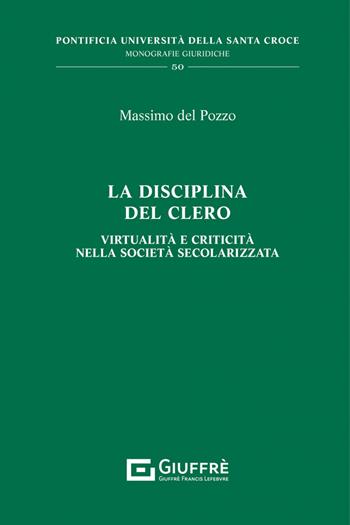 PONTIFICIA UNIVERSITÀ DELLA SANTA CROCE
MONOGRAFIE GIURIDICHE
50

Massimo del Pozzo

LA DISCIPLINA
DEL CLERO

VIRTUALITÀ E CRITICITÀ
NELLA SOCIETÀ SECOLARIZZATA

GIUFFRÈ
GIUFFRÈ FRANCIS LEFEBVRE